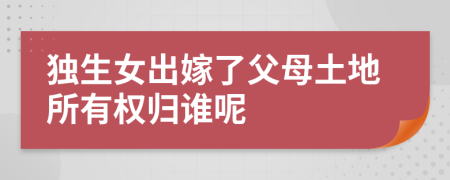 独生女出嫁了父母土地所有权归谁呢